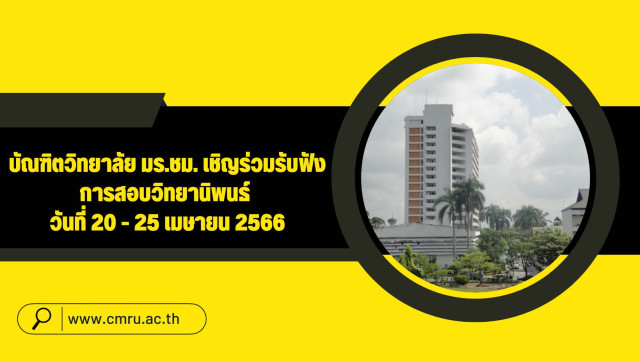 บัณฑิตวิทยาลัย มร.ชม. เชิญร่วมรับฟัง
การสอบวิทยานิพนธ์
วันที่ 20 - 25 เมษายน 2566

www.cmru.ac.th